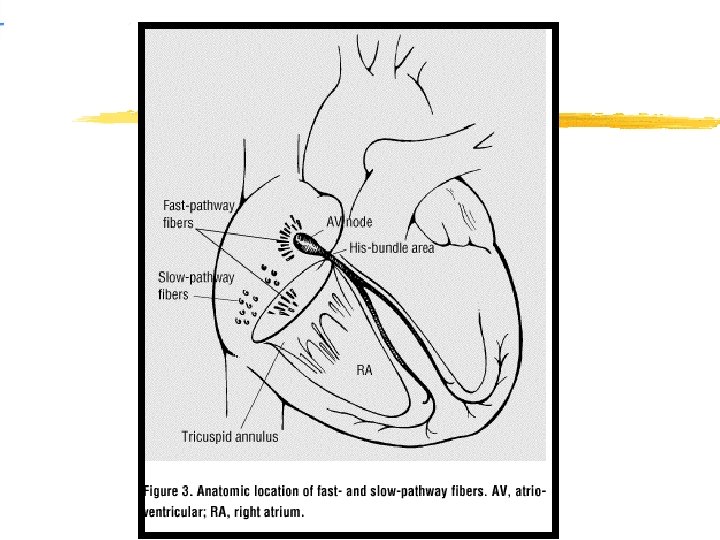 Fast-pathway fibers

AV node

His-bundle area

Slow-pathway fibers

RA

Tricuspid annulus

Figure 3. Anatomic location of fast- and slow-pathway fibers. AV, atrioventricular; RA, right atrium.